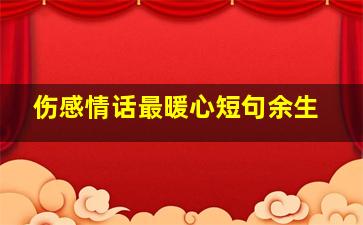 伤感情话最暖心短句余生